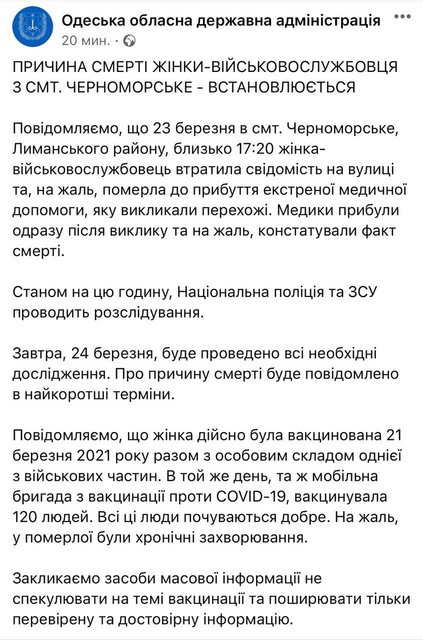 Одеська обласна державна адміністрація
20 мин. ·

ПРИЧИНА СМЕРТІ ЖІНКИ-ВІЙСЬКОВОСЛУЖБОВЦЯ З СМТ. ЧЕРНОМОРСЬКЕ - ВСТАНОВЛЮЄТЬСЯ

Повідомляємо, що 23 березня в смт. Черноморське, Лиманського району, близько 17:20 жінка-військовослужбовець втратила свідомість на вулиці та, на жаль, померла до прибуття екстреної медичної допомоги, яку викликали перехожі. Медики прибули одразу після виклику та на жаль, констатували факт смерті.

Станом на цю годину, Національна поліція та ЗСУ проводить розслідування.

Завтра, 24 березня, буде проведено всі необхідні дослідження. Про причину смерті буде повідомлено в найкоротші терміни.

Повідомляємо, що жінка дійсно була вакцинована 21 березня 2021 року разом з особовим складом однієї з військових частин. В той же день, та ж мобільна бригада з вакцинації проти COVID-19, вакцинувала 120 людей. Всі ці люди почуваються добре. На жаль, у померлої були хронічні захворювання.

Закликаємо засоби масової інформації не спекулювати на темі вакцинації та поширювати тільки перевірену та достовірну інформацію.